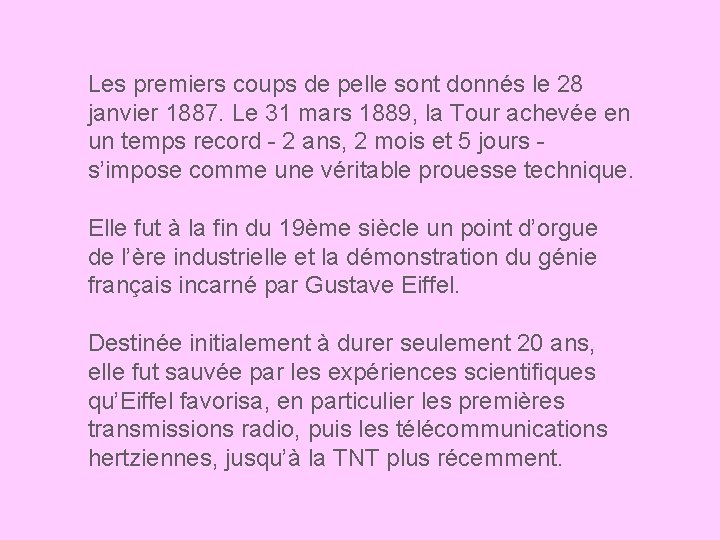 Les premiers coups de pelle sont donnés le 28 janvier 1887. Le 31 mars 1889, la Tour achevée en un temps record - 2 ans, 2 mois et 5 jours - s'impose comme une véritable prouesse technique.

Elle fut à la fin du 19ème siècle un point d'orgue de l'ère industrielle et la démonstration du génie français incarné par Gustave Eiffel.

Destinée initialement à durer seulement 20 ans, elle fut sauvée par les expériences scientifiques qu'Eiffel favorisa, en particulier les premières transmissions radio, puis les télécommunications hertziennes, jusqu'à la TNT plus récemment.